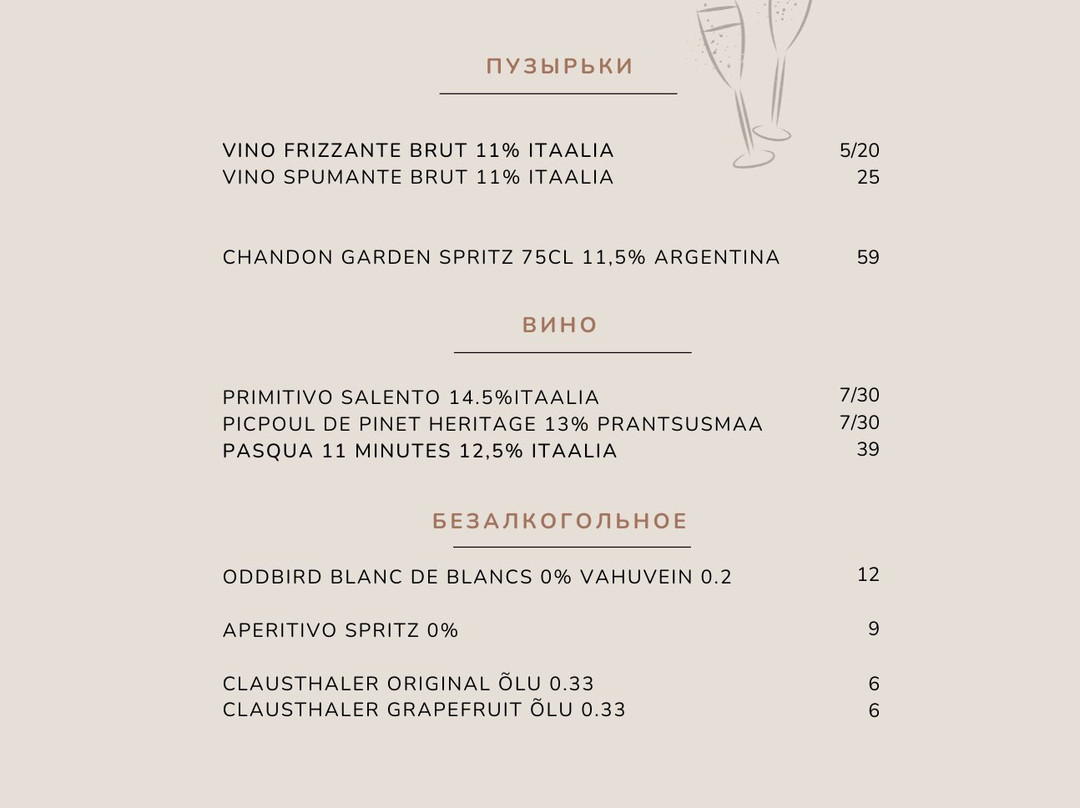 ПУЗЫРЬКИ

VINO FRIZZANTE BRUT 11% ITAALIA 5/20
VINO SPUMANTE BRUT 11% ITAALIA 25

CHANDON GARDEN SPRITZ 75CL 11,5% ARGENTINA 59

ВИНО

PRIMITIVO SALENTO 14.5%ITAALIA 7/30
PICPOUL DE PINET HERITAGE 13% PRANTSUSMAA 7/30
PASQUA 11 MINUTES 12,5% ITAALIA 39

БЕЗАЛКОГОЛЬНОЕ

ODDBIRD BLANC DE BLANCS 0% VAHUVEIN 0.2 12

APERITIVO SPRITZ 0% 9

CLAUSTHALER ORIGINAL ÕLU 0.33 6
CLAUSTHALER GRAPEFRUIT ÕLU 0.33 6